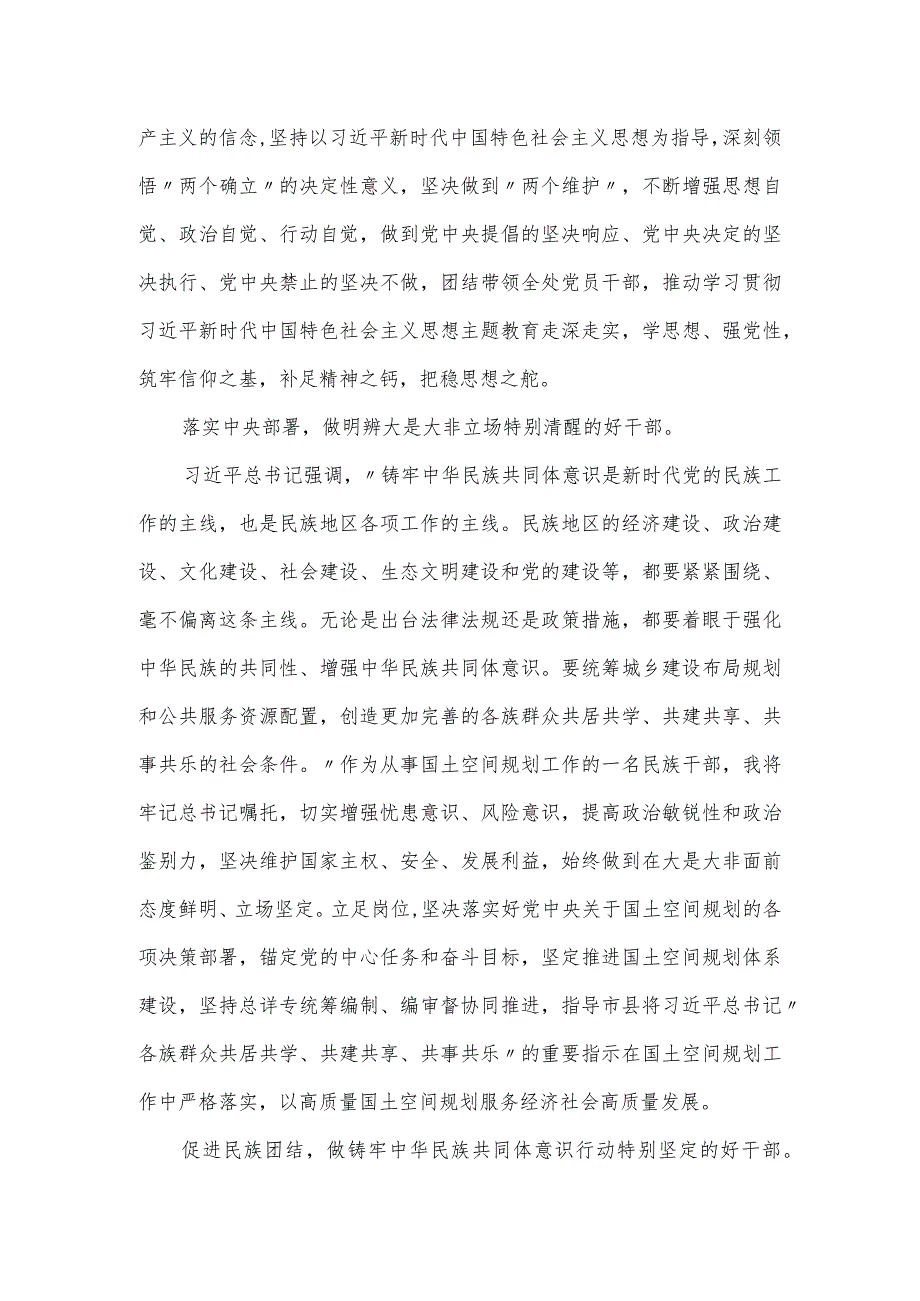 产主义的信念,坚持以习近平新时代中国特色社会主义思想为指导,深刻领悟〃两个确立〃的决定性意义，坚决做到〃两个维护〃，不断增强思想自觉、政治自觉、行动自觉，做到党中央提倡的坚决响应、党中央决定的坚决执行、党中央禁止的坚决不做，团结带领全处党员干部，推动学习贯彻习近平新时代中国特色社会主义思想主题教育走深走实，学思想、强党性，筑牢信仰之基，补足精神之钙，把稳思想之舵。

落实中央部署，做明辨大是大非立场特别清醒的好干部。

习近平总书记强调，〃铸牢中华民族共同体意识是新时代党的民族工作的主线，也是民族地区各项工作的主线。民族地区的经济建设、政治建设、文化建设、社会建设、生态文明建设和党的建设等，都要紧紧围绕、毫不偏离这条主线。无论是出台法律法规还是政策措施，都要着眼于强化中华民族的共同性、增强中华民族共同体意识。要统筹城乡建设布局规划和公共服务资源配置，创造更加完善的各族群众共居共学、共建共享、共事共乐的社会条件。〃作为从事国土空间规划工作的一名民族干部，我将牢记总书记嘱托，切实增强忧患意识、风险意识，提高政治敏锐性和政治鉴别力，坚决维护国家主权、安全、发展利益，始终做到在大是大非面前态度鲜明、立场坚定。立足岗位,坚决落实好党中央关于国土空间规划的各项决策部署，锚定党的中心任务和奋斗目标，坚定推进国土空间规划体系建设，坚持总详专统筹编制、编审督协同推进，指导市县将习近平总书记〃各族群众共居共学、共建共享、共事共乐〃的重要指示在国土空间规划工作中严格落实，以高质量国土空间规划服务经济社会高质量发展。

促进民族团结，做铸牢中华民族共同体意识行动特别坚定的好干部。